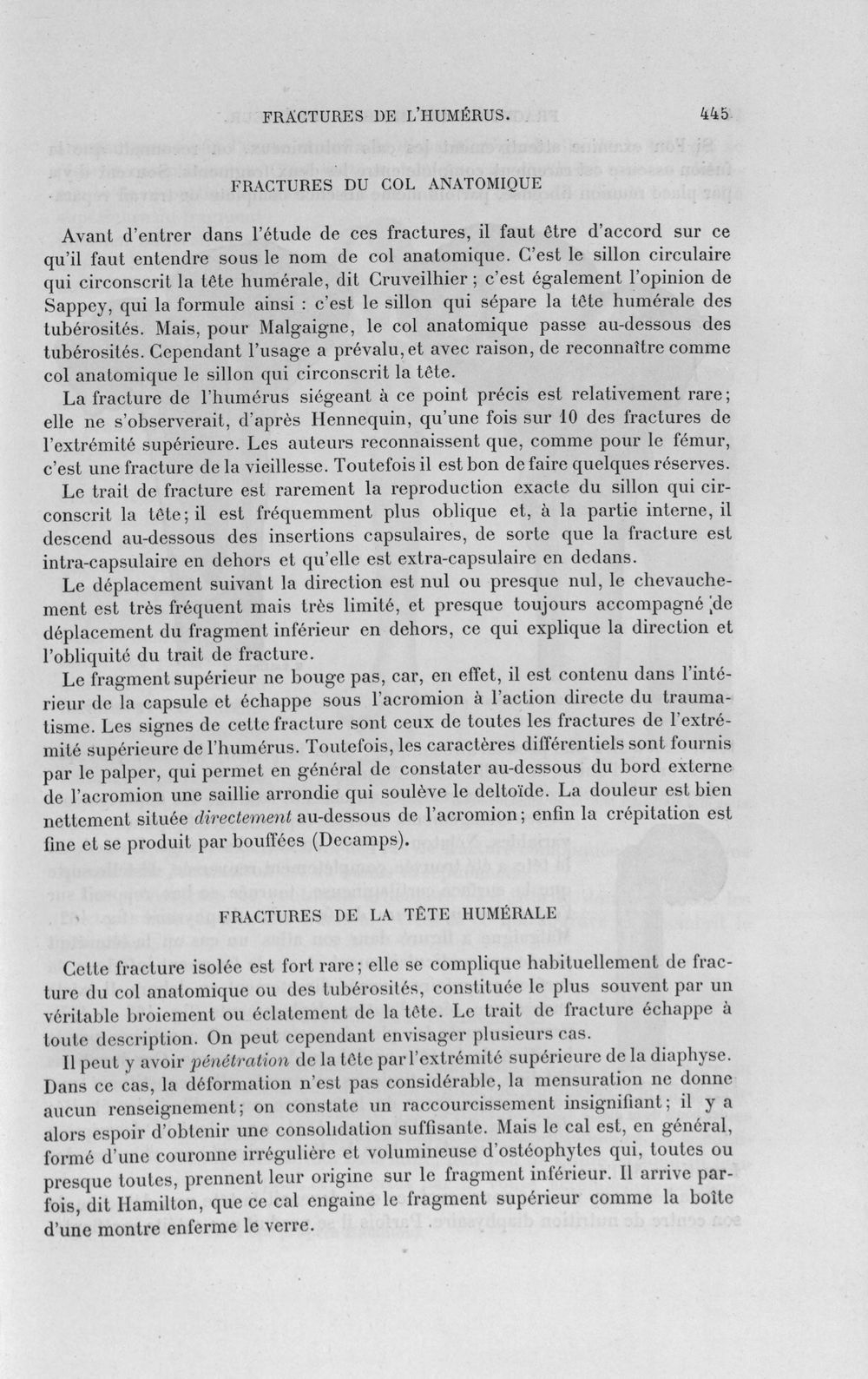 FRACTURES DE L'HUMÉRUS. 445

FRACTURES DU COL ANATOMIQUE

Avant d'entrer dans l'étude de ces fractures, il faut être d'accord sur ce qu'il faut entendre sous le nom de col anatomique. C'est le sillon circulaire qui circonscrit la tête humérale, dit Cruveilhier ; c'est également l'opinion de Sappey, qui la formule ainsi : c'est le sillon qui sépare la tête humérale des tubérosités. Mais, pour Malgaigne, le col anatomique passe au-dessous des tubérosités. Cependant l'usage a prévalu, et avec raison, de reconnaître comme col anatomique le sillon qui circonscrit la tête.

La fracture de l'humérus siégeant à ce point précis est relativement rare; elle ne s'observerait, d'après Hennequin, qu'une fois sur 10 des fractures de l'extrémité supérieure. Les auteurs reconnaissent que, comme pour le fémur, c'est une fracture de la vieillesse. Toutefois il est bon de faire quelques réserves.

Le trait de fracture est rarement la reproduction exacte du sillon qui circonscrit la tête; il est fréquemment plus oblique et, à la partie interne, il descend au-dessous des insertions capsulaires, de sorte que la fracture est intra-capsulaire en dehors et qu'elle est extra-capsulaire en dedans.

Le déplacement suivant la direction est nul ou presque nul, le chevauchement est très fréquent mais très limité, et presque toujours accompagné de déplacement du fragment inférieur en dehors, ce qui explique la direction et l'obliquité du trait de fracture.

Le fragment supérieur ne bouge pas, car, en effet, il est contenu dans l'intérieur de la capsule et échappe sous l'acromion à l'action directe du traumatisme. Les signes de cette fracture sont ceux de toutes les fractures de l'extrémité supérieure de l'humérus. Toutefois, les caractères différentiels sont fournis par le palper, qui permet en général de constater au-dessous du bord externe de l'acromion une saillie arrondie qui soulève le deltoïde. La douleur est bien nettement située directement au-dessous de l'acromion; enfin la crépitation est fine et se produit par bouffées (Decamps).

FRACTURES DE LA TÊTE HUMÉRALE

Cette fracture isolée est fort rare; elle se complique habituellement de fracture du col anatomique ou des tubérosités, constituée le plus souvent par un véritable broiement ou éclatement de la tête. Le trait de fracture échappe à toute description. On peut cependant envisager plusieurs cas.

Il peut y avoir pénétration de la tête par l'extrémité supérieure de la diaphyse. Dans ce cas, la déformation n'est pas considérable, la mensuration ne donne aucun renseignement; on constate un raccourcissement insignifiant; il y a alors espoir d'obtenir une consolidation suffisante. Mais le cal est, en général, formé d'une couronne irrégulière et volumineuse d'ostéophytes qui, toutes ou presque toutes, prennent leur origine sur le fragment inférieur. Il arrive parfois, dit Hamilton, que ce cal engaine le fragment supérieur comme la boîte d'une montre enferme le verre.